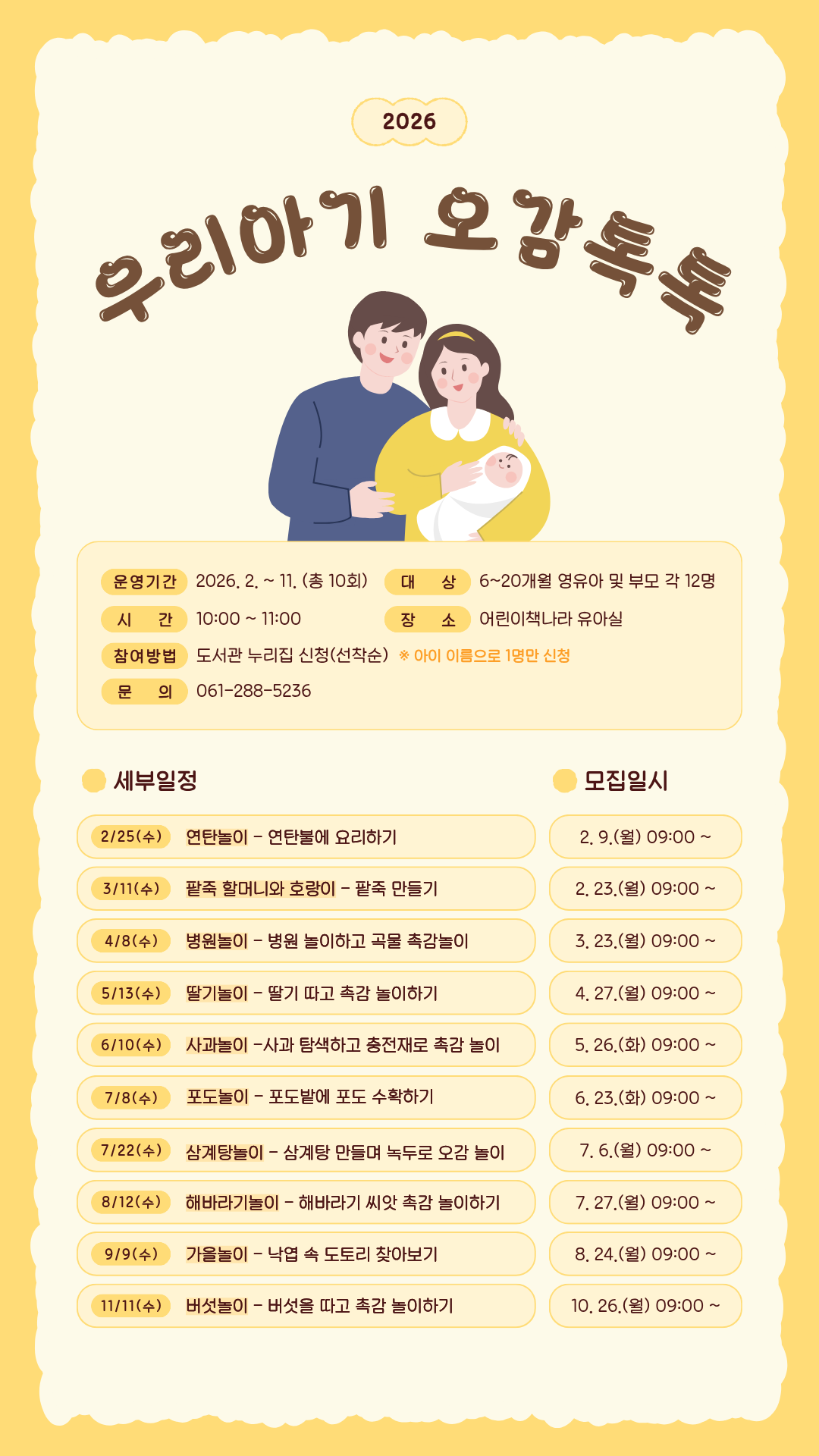 2026

우리아기 오감톡톡

운영기간 2026. 2. ~ 11. (총 10회)

대 상 6~20개월 영유아 및 부모 각 12명

시 간 10:00 ~ 11:00

장 소 어린이책나라 유아실

참여방법 도서관 누리집 신청(선착순) ※ 아이 이름으로 1명만 신청

문 의 061-288-5236

세부일정

2/25(수) 연탄놀이 - 연탄불에 요리하기

3/11(수) 팥죽 할머니와 호랑이 - 팥죽 만들기

4/8(수) 병원놀이 - 병원 놀이하고 곡물 촉감놀이

5/13(수) 딸기놀이 - 딸기 따고 촉감 놀이하기

6/10(수) 사과놀이 -사과 탐색하고 충전재로 촉감 놀이

7/8(수) 포도놀이 - 포도밭에 포도 수확하기

7/22(수) 삼계탕놀이 - 삼계탕 만들며 녹두로 오감 놀이

8/12(수) 해바라기놀이 - 해바라기 씨앗 촉감 놀이하기

9/9(수) 가을놀이 - 낙엽 속 도토리 찾아보기

11/11(수) 버섯놀이 - 버섯을 따고 촉감 놀이하기

모집일시

2. 9.(월) 09:00 ~

2. 23.(월) 09:00 ~

3. 23.(월) 09:00 ~

4. 27.(월) 09:00 ~

5. 26.(화) 09:00 ~

6. 23.(화) 09:00 ~

7. 6.(월) 09:00 ~

7. 27.(월) 09:00 ~

8. 24.(월) 09:00 ~

10. 26.(월) 09:00 ~